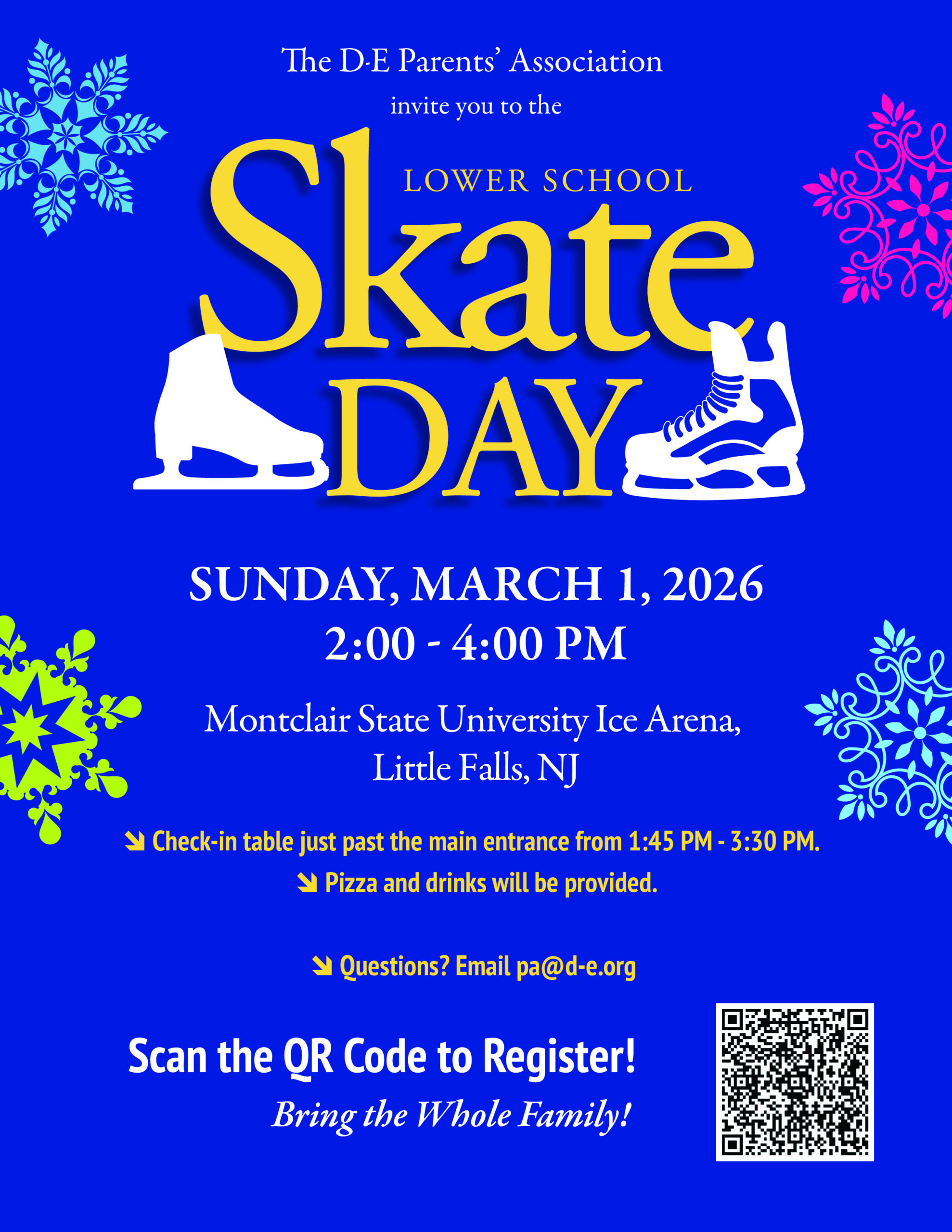 The D-E Parents' Association
invite you to the

LOWER SCHOOL
Skate
DAY

SUNDAY, MARCH 1, 2026
2:00 - 4:00 PM

Montclair State University Ice Arena,
Little Falls, NJ

↘ Check-in table just past the main entrance from 1:45 PM - 3:30 PM.
↘ Pizza and drinks will be provided.

↘ Questions? Email pa@d-e.org

Scan the QR Code to Register!
Bring the Whole Family!